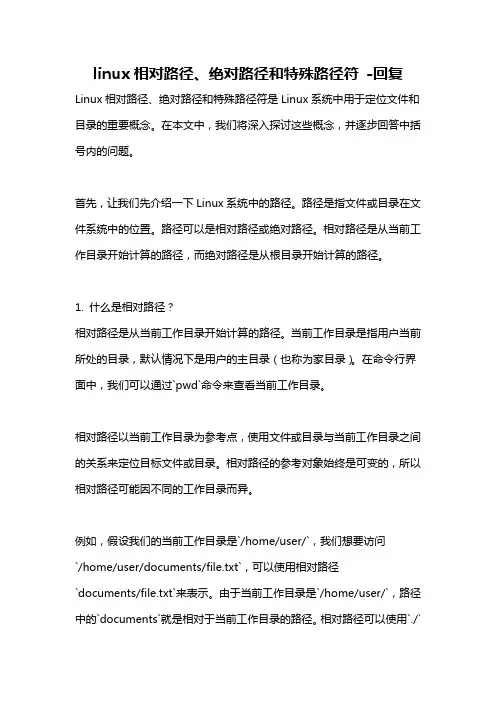 linux 相对路径、绝对路径和特殊路径符 -回复

Linux 相对路径、绝对路径和特殊路径符是 Linux 系统中用于定位文件和目录的重要概念。在本文中，我们将深入探讨这些概念，并逐步回答中括号内的问题。

首先，让我们先介绍一下 Linux 系统中的路径。路径是指文件或目录在文件系统中的位置。路径可以是相对路径或绝对路径。相对路径是从当前工作目录开始计算的路径，而绝对路径是从根目录开始计算的路径。

1. 什么是相对路径？
相对路径是从当前工作目录开始计算的路径。当前工作目录是指用户当前所处的目录，默认情况下是用户的主目录（也称为家目录）。在命令行界面中，我们可以通过`pwd`命令来查看当前工作目录。

相对路径以当前工作目录为参考点，使用文件或目录与当前工作目录之间的关系来定位目标文件或目录。相对路径的参考对象始终是可变的，所以相对路径可能因不同的工作目录而异。

例如，假设我们的当前工作目录是`/home/user/`，我们想要访问`/home/user/documents/file.txt`，可以使用相对路径`documents/file.txt`来表示。由于当前工作目录是`/home/user/`，路径中的`documents`就是相对于当前工作目录的路径。相对路径可以使用`./`